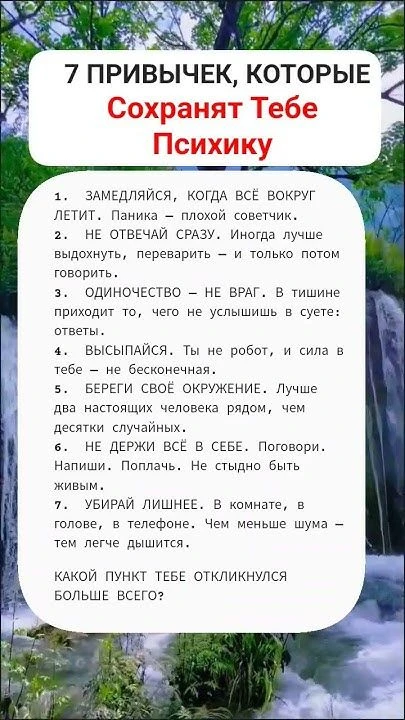 7 ПРИВЫЧЕК, КОТОРЫЕ
Сохранят Тебе Психику

1. ЗАМЕДЛЯЙСЯ, КОГДА ВСЁ ВОКРУГ ЛЕТИТ. Паника — плохой советчик.
2. НЕ ОТВЕЧАЙ СРАЗУ. Иногда лучше выдохнуть, переварить — и только потом говорить.
3. ОДИНОЧЕСТВО — НЕ ВРАГ. В тишине приходит то, чего не услышишь в суете: ответы.
4. ВЫСЫПАЙСЯ. Ты не робот, и сила в тебе — не бесконечная.
5. БЕРЕГИ СВОЁ ОКРУЖЕНИЕ. Лучше два настоящих человека рядом, чем десятки случайных.
6. НЕ ДЕРЖИ ВСЁ В СЕБЕ. Поговори. Напиши. Поплачь. Не стыдно быть живым.
7. УБИРАЙ ЛИШНЕЕ. В комнате, в голове, в телефоне. Чем меньше шума — тем легче дышится.

КАКОЙ ПУНКТ ТЕБЕ ОТКЛИКНУЛСЯ БОЛЬШЕ ВСЕГО?